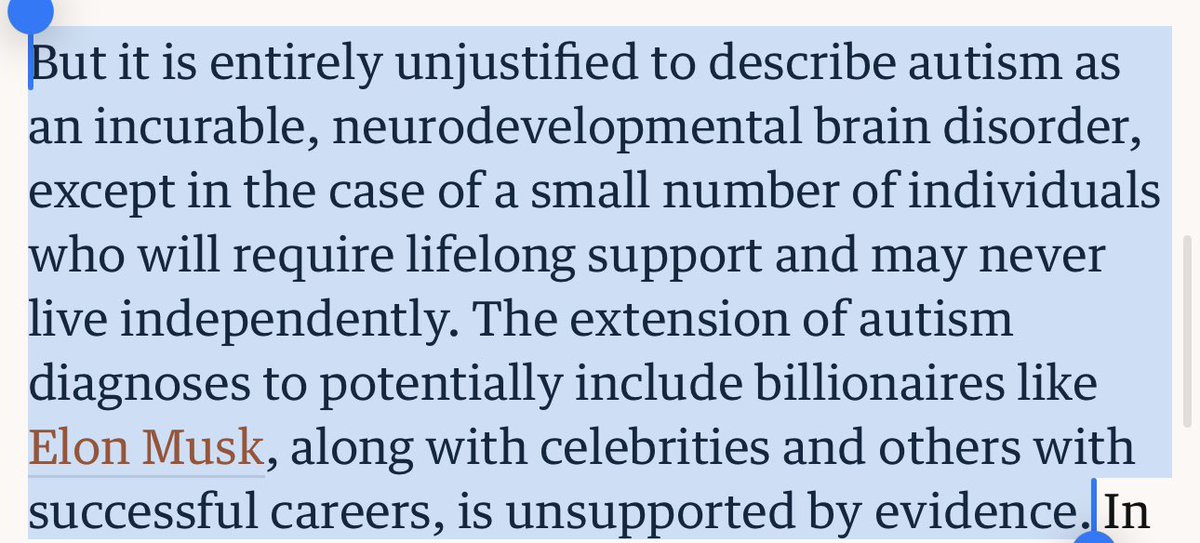 But it is entirely unjustified to describe autism as an incurable, neurodevelopmental brain disorder, except in the case of a small number of individuals who will require lifelong support and may never live independently. The extension of autism diagnoses to potentially include billionaires like Elon Musk, along with celebrities and others with successful careers, is unsupported by evidence. In